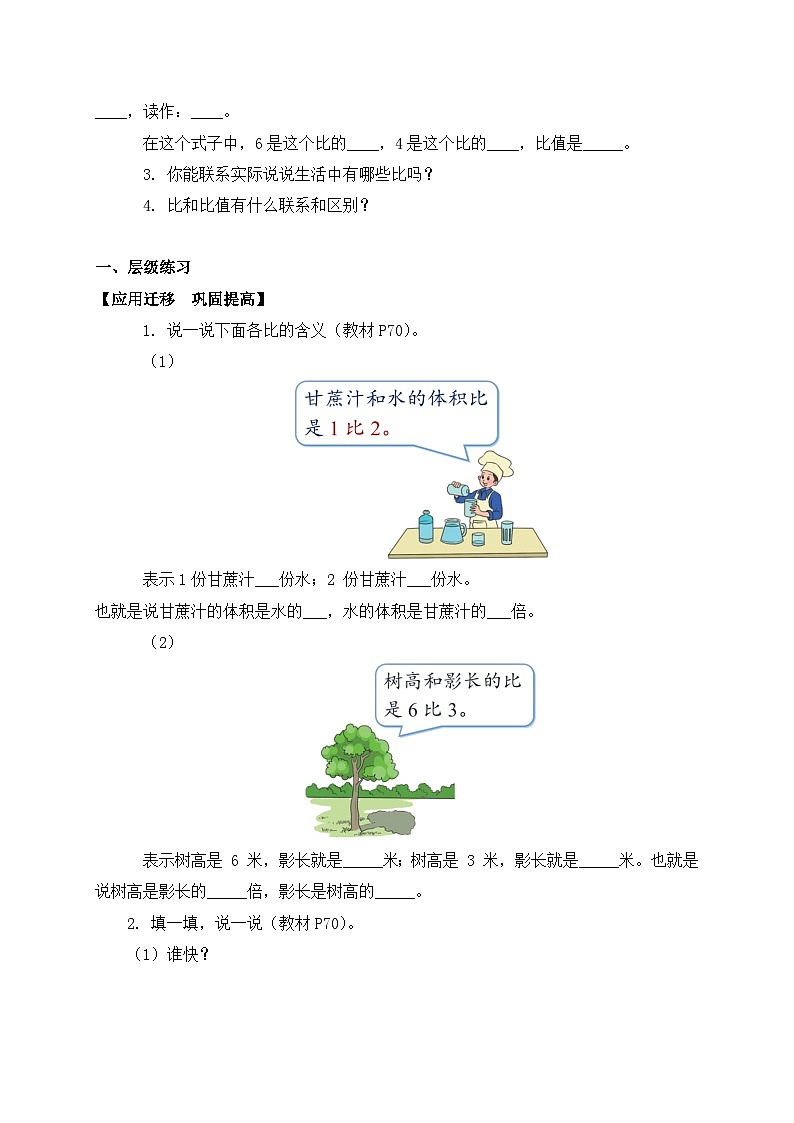 ____，读作：____。

在这个式子中，6 是这个比的____，4 是这个比的____，比值是_____。

3. 你能联系实际说说生活中有哪些比吗？

4. 比和比值有什么联系和区别？

一、层级练习

【应用迁移　巩固提高】

1. 说一说下面各比的含义（教材 P70）。

（1）

甘蔗汁和水的体积比是 1 比 2。

表示 1 份甘蔗汁___份水；2 份甘蔗汁___份水。

也就是说甘蔗汁的体积是水的___，水的体积是甘蔗汁的___倍。

（2）

树高和影长的比是 6 比 3。

表示树高是 6 米，影长就是_____米；树高是 3 米，影长就是_____米。也就是说树高是影长的_____倍，影长是树高的_____。

2. 填一填，说一说（教材 P70）。

（1）谁快？